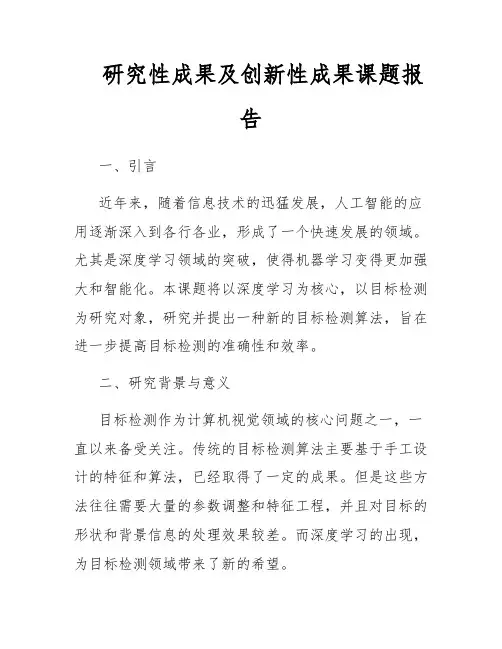 研究性成果及创新性成果课题报告

一、引言

近年来，随着信息技术的迅猛发展，人工智能的应用逐渐深入到各行各业，形成了一个快速发展的领域。尤其是深度学习领域的突破，使得机器学习变得更加强大和智能化。本课题将以深度学习为核心，以目标检测为研究对象，研究并提出一种新的目标检测算法，旨在进一步提高目标检测的准确性和效率。

二、研究背景与意义

目标检测作为计算机视觉领域的核心问题之一，一直以来备受关注。传统的目标检测算法主要基于手工设计的特征和算法，已经取得了一定的成果。但是这些方法往往需要大量的参数调整和特征工程，并且对目标的形状和背景信息的处理效果较差。而深度学习的出现，为目标检测领域带来了新的希望。